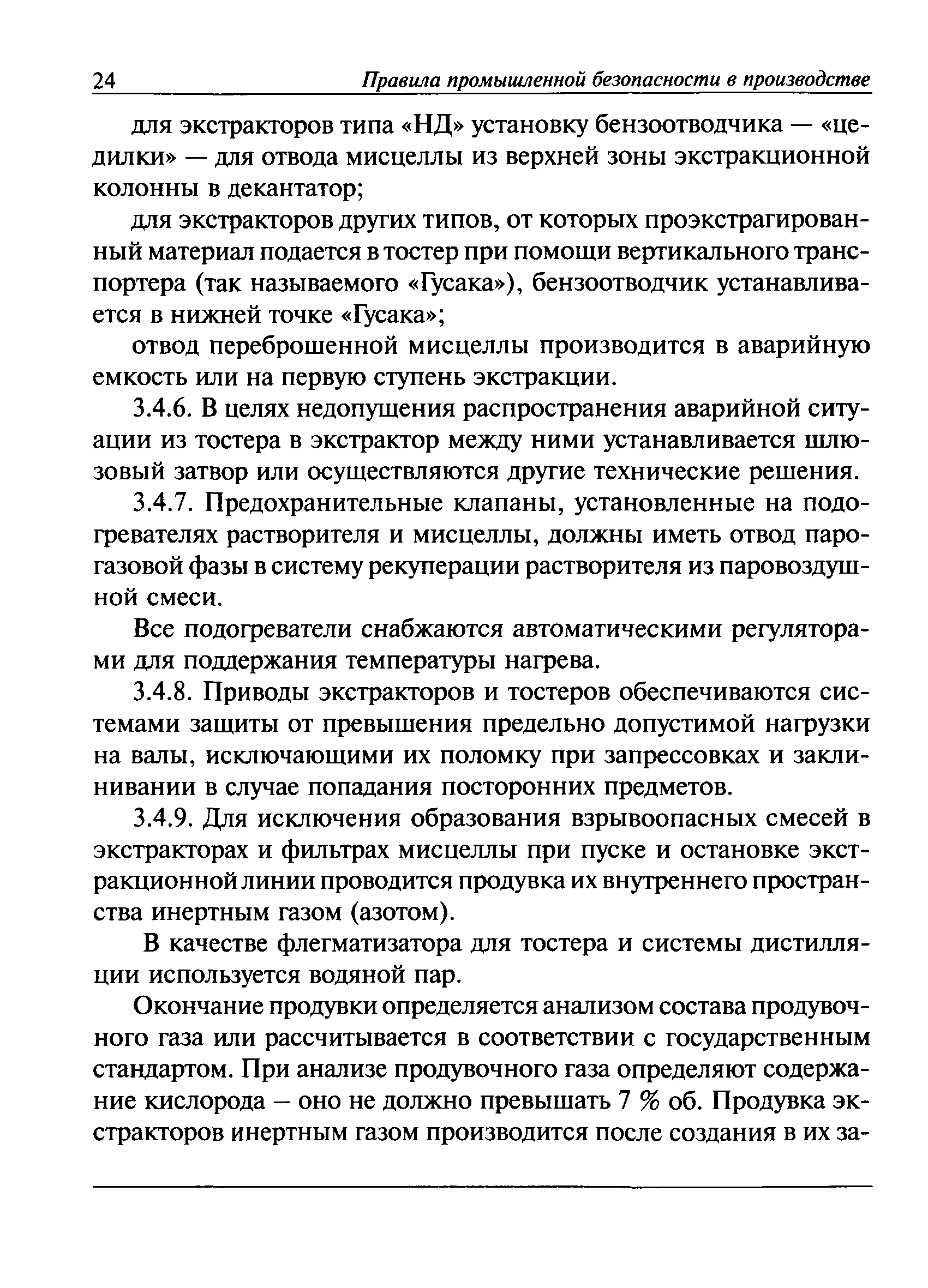 24 Правила промышленной безопасности в производстве

для экстракторов типа «НД» установку бензоотводчика — «цедилки» — для отвода мисцеллы из верхней зоны экстракционной колонны в декантатор;

для экстракторов других типов, от которых проэкстрагированный материал подается в тостер при помощи вертикального транспортера (так называемого «Гусака»), бензоотводчик устанавливается в нижней точке «Гусака»;

отвод переброшенной мисцеллы производится в аварийную емкость или на первую ступень экстракции.

3.4.6. В целях недопущения распространения аварийной ситуации из тостера в экстрактор между ними устанавливается шлюзовый затвор или осуществляются другие технические решения.

3.4.7. Предохранительные клапаны, установленные на подогревателях растворителя и мисцеллы, должны иметь отвод парогазовой фазы в систему рекуперации растворителя из паровоздушной смеси.

Все подогреватели снабжаются автоматическими регуляторами для поддержания температуры нагрева.

3.4.8. Приводы экстракторов и тостеров обеспечиваются системами защиты от превышения предельно допустимой нагрузки на валы, исключающими их поломку при запрессовках и заклинивании в случае попадания посторонних предметов.

3.4.9. Для исключения образования взрывоопасных смесей в экстракторах и фильтрах мисцеллы при пуске и остановке экстракционной линии проводится продувка их внутреннего пространства инертным газом (азотом).

В качестве флегматизатора для тостера и системы дистилляции используется водяной пар.

Окончание продувки определяется анализом состава продувочного газа или рассчитывается в соответствии с государственным стандартом. При анализе продувочного газа определяют содержание кислорода – оно не должно превышать 7 % об. Продувка экстракторов инертным газом производится после создания в их за-